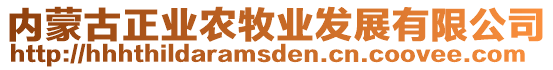 内蒙古正业农牧业发展有限公司
http://hhhthildaramsden.cn.coovee.com